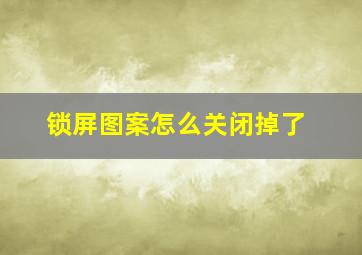 锁屏图案怎么关闭掉了